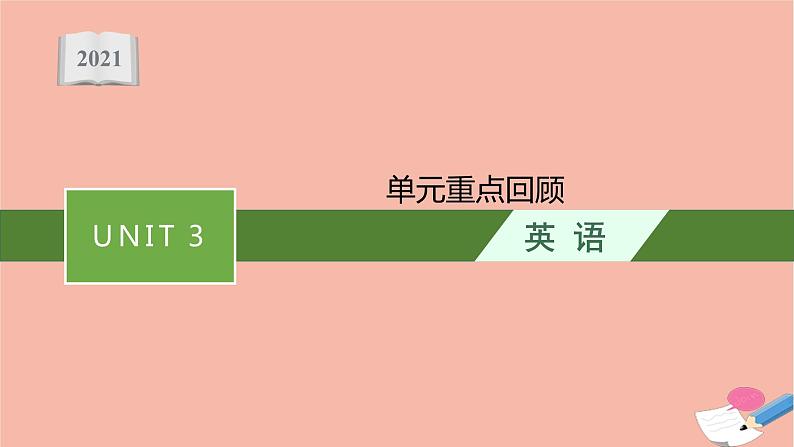 2021

单元重点回顾

UNIT 3

英 语